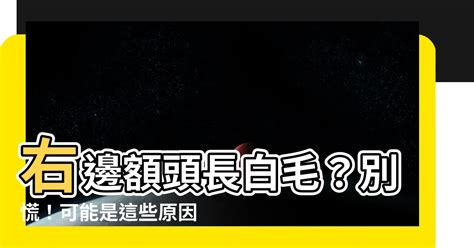 右邊額頭長白毛？別慌！可能是這些原因